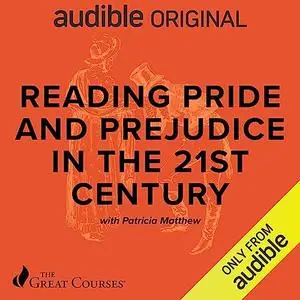 audible ORIGINAL

READING PRIDE AND PREJUDICE IN THE 21ST CENTURY

with Patricia Matthew

THE GREAT COURSES

ONLY FROM audible